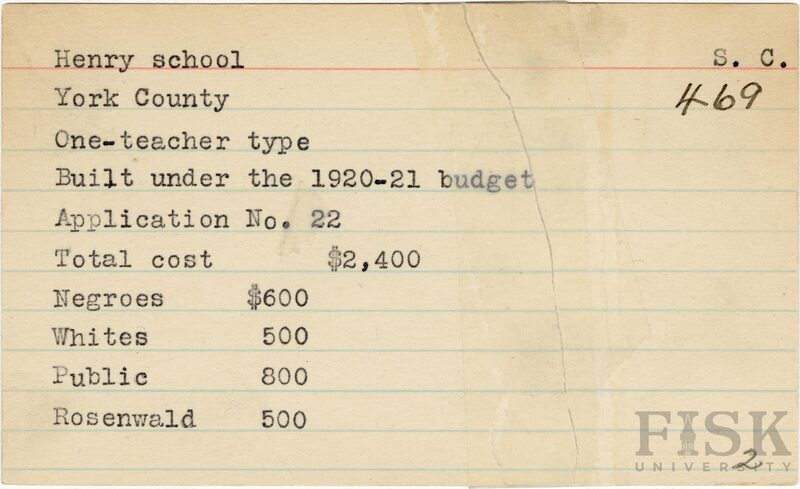 Henry school S. C.
York County 469
One-teacher type
Built under the 1920-21 budget
Application No. 22
Total cost $2,400
Negroes $600
Whites 500
Public 800
Rosenwald 500

FISK UNIVERSITY

2